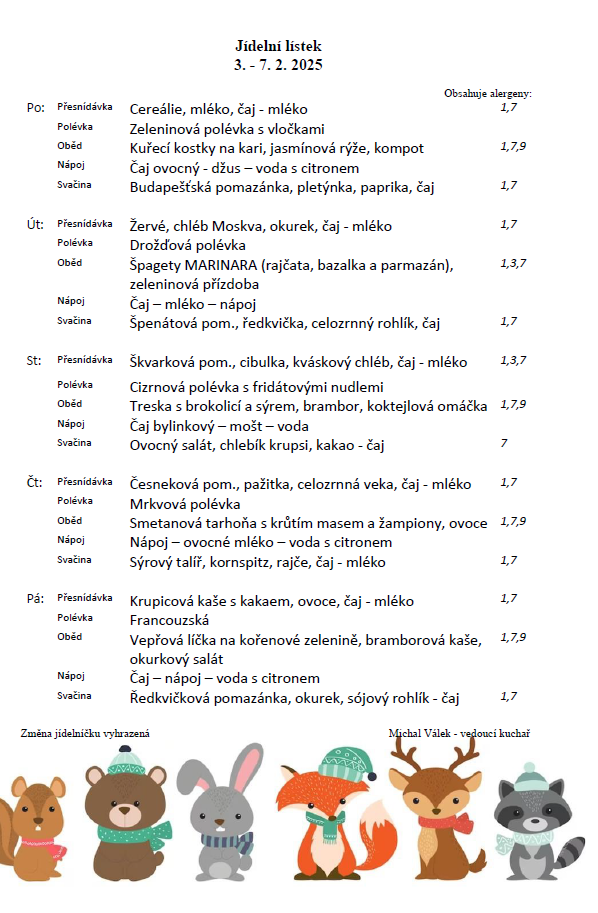 Jídelní lístek
3. - 7. 2. 2025

Obsahuje alergeny:

| | | | |
|---|---|---|---|
| Po: | Přesnídávka | Cereálie, mléko, čaj - mléko | 1,7 |
| | Polévka | Zeleninová polévka s vločkami | |
| | Oběd | Kuřecí kostky na kari, jasmínová rýže, kompot | 1,7,9 |
| | Nápoj | Čaj ovocný - džus – voda s citronem | |
| | Svačina | Budapešťská pomazánka, pletýnka, paprika, čaj | 1,7 |
| Út: | Přesnídávka | Žervé, chléb Moskva, okurek, čaj - mléko | 1,7 |
| | Polévka | Drožďová polévka | |
| | Oběd | Špagety MARINARA (rajčata, bazalka a parmazán), zeleninová přízdoba | 1,3,7 |
| | Nápoj | Čaj – mléko – nápoj | |
| | Svačina | Špenátová pom., ředkvička, celozrnný rohlík, čaj | 1,7 |
| St: | Přesnídávka | Škvarková pom., cibulka, kváskový chléb, čaj - mléko | 1,3,7 |
| | Polévka | Cizrnová polévka s fridátovými nudlemi | |
| | Oběd | Treska s brokolicí a sýrem, brambor, koktejlová omáčka | 1,7,9 |
| | Nápoj | Čaj bylinkový – mošt – voda | |
| | Svačina | Ovocný salát, chlebík krupsi, kakao - čaj | 7 |
| Čt: | Přesnídávka | Česneková pom., pažitka, celozrnná veka, čaj - mléko | 1,7 |
| | Polévka | Mrkvová polévka | |
| | Oběd | Smetanová tarhoňa s krůtím masem a žampiony, ovoce | 1,7,9 |
| | Nápoj | Nápoj – ovocné mléko – voda s citronem | |
| | Svačina | Sýrový talíř, kornspitz, rajče, čaj - mléko | 1,7 |
| Pá: | Přesnídávka | Krupicová kaše s kakaem, ovoce, čaj - mléko | 1,7 |
| | Polévka | Francouzská | |
| | Oběd | Vepřová líčka na kořenové zelenině, bramborová kaše, okurkový salát | 1,7,9 |
| | Nápoj | Čaj – nápoj – voda s citronem | |
| | Svačina | Ředkvičková pomazánka, okurek, sójový rohlík - čaj | 1,7 |

Změna jídelníčku vyhrazená

Michal Válek - vedoucí kuchař